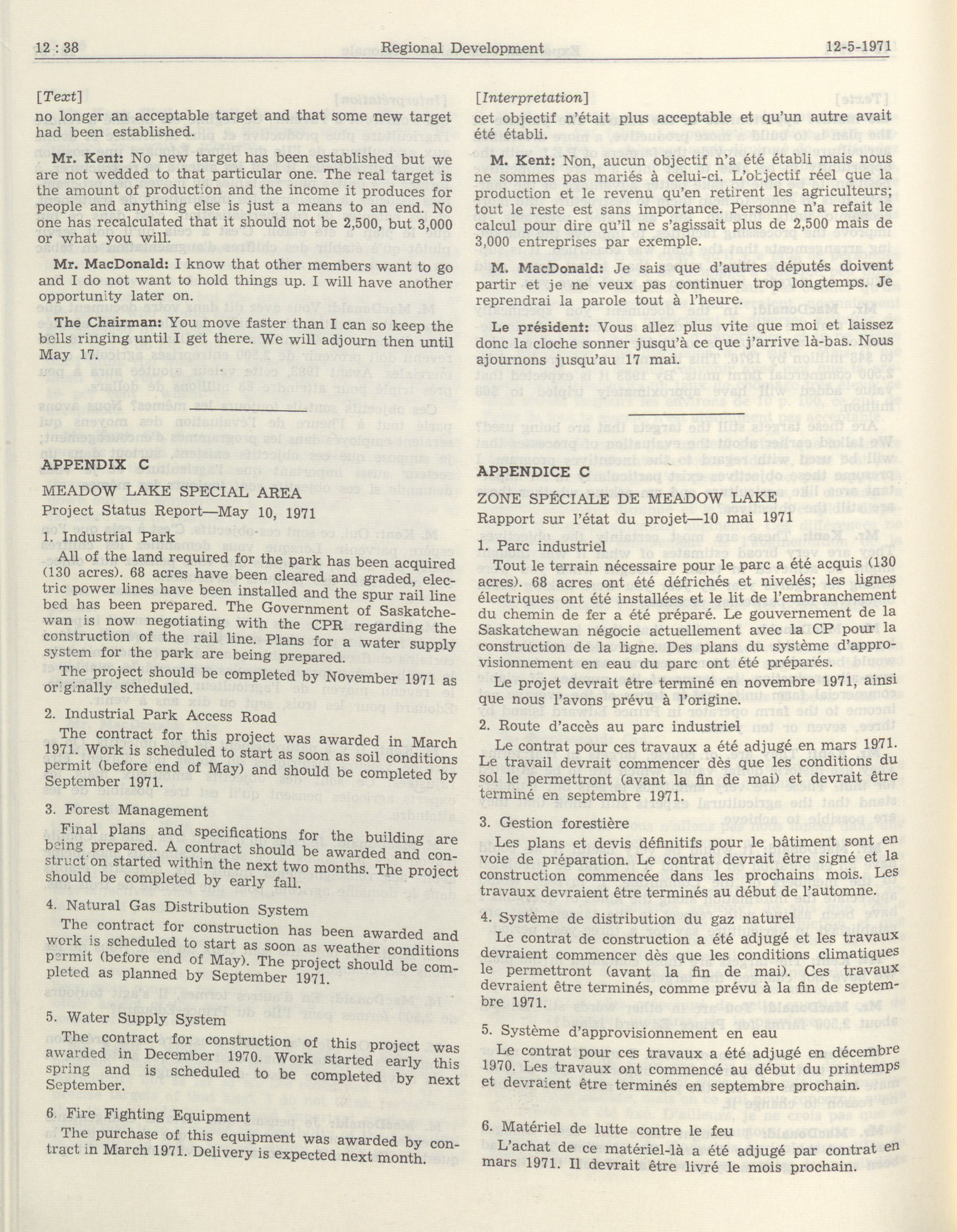 12 : 38 Regional Development 12-5-1971

[Text]
no longer an acceptable target and that some new target had been established.

Mr. Kent: No new target has been established but we are not wedded to that particular one. The real target is the amount of production and the income it produces for people and anything else is just a means to an end. No one has recalculated that it should not be 2,500, but 3,000 or what you will.

Mr. MacDonald: I know that other members want to go and I do not want to hold things up. I will have another opportunity later on.

The Chairman: You move faster than I can so keep the bells ringing until I get there. We will adjourn then until May 17.

APPENDIX C

MEADOW LAKE SPECIAL AREA
Project Status Report—May 10, 1971

1. Industrial Park

All of the land required for the park has been acquired (130 acres). 68 acres have been cleared and graded, electric power lines have been installed and the spur rail line bed has been prepared. The Government of Saskatchewan is now negotiating with the CPR regarding the construction of the rail line. Plans for a water supply system for the park are being prepared.

The project should be completed by November 1971 as originally scheduled.

2. Industrial Park Access Road

The contract for this project was awarded in March 1971. Work is scheduled to start as soon as soil conditions permit (before end of May) and should be completed by September 1971.

3. Forest Management

Final plans and specifications for the building are being prepared. A contract should be awarded and construction started within the next two months. The project should be completed by early fall.

4. Natural Gas Distribution System

The contract for construction has been awarded and work is scheduled to start as soon as weather conditions permit (before end of May). The project should be completed as planned by September 1971.

5. Water Supply System

The contract for construction of this project was awarded in December 1970. Work started early this spring and is scheduled to be completed by next September.

6. Fire Fighting Equipment

The purchase of this equipment was awarded by contract in March 1971. Delivery is expected next month.

[Interpretation]
cet objectif n'était plus acceptable et qu'un autre avait été établi.

M. Kent: Non, aucun objectif n'a été établi mais nous ne sommes pas mariés à celui-ci. L'objectif réel que la production et le revenu qu'en retirent les agriculteurs; tout le reste est sans importance. Personne n'a refait le calcul pour dire qu'il ne s'agissait plus de 2,500 mais de 3,000 entreprises par exemple.

M. MacDonald: Je sais que d'autres députés doivent partir et je ne veux pas continuer trop longtemps. Je reprendrai la parole tout à l'heure.

Le président: Vous allez plus vite que moi et laissez donc la cloche sonner jusqu'à ce que j'arrive là-bas. Nous ajournons jusqu'au 17 mai.

APPENDICE C

ZONE SPÉCIALE DE MEADOW LAKE
Rapport sur l'état du projet—10 mai 1971

1. Parc industriel

Tout le terrain nécessaire pour le parc a été acquis (130 acres). 68 acres ont été défrichés et nivelés; les lignes électriques ont été installées et le lit de l'embranchement du chemin de fer a été préparé. Le gouvernement de la Saskatchewan négocie actuellement avec la CP pour la construction de la ligne. Des plans du système d'approvisionnement en eau du parc ont été préparés.

Le projet devrait être terminé en novembre 1971, ainsi que nous l'avons prévu à l'origine.

2. Route d'accès au parc industriel

Le contrat pour ces travaux a été adjugé en mars 1971. Le travail devrait commencer dès que les conditions du sol le permettront (avant la fin de mai) et devrait être terminé en septembre 1971.

3. Gestion forestière

Les plans et devis définitifs pour le bâtiment sont en voie de préparation. Le contrat devrait être signé et la construction commencée dans les prochains mois. Les travaux devraient être terminés au début de l'automne.

4. Système de distribution du gaz naturel

Le contrat de construction a été adjugé et les travaux devraient commencer dès que les conditions climatiques le permettront (avant la fin de mai). Ces travaux devraient être terminés, comme prévu à la fin de septembre 1971.

5. Système d'approvisionnement en eau

Le contrat pour ces travaux a été adjugé en décembre 1970. Les travaux ont commencé au début du printemps et devraient être terminés en septembre prochain.

6. Matériel de lutte contre le feu

L'achat de ce matériel-là a été adjugé par contrat en mars 1971. Il devrait être livré le mois prochain.